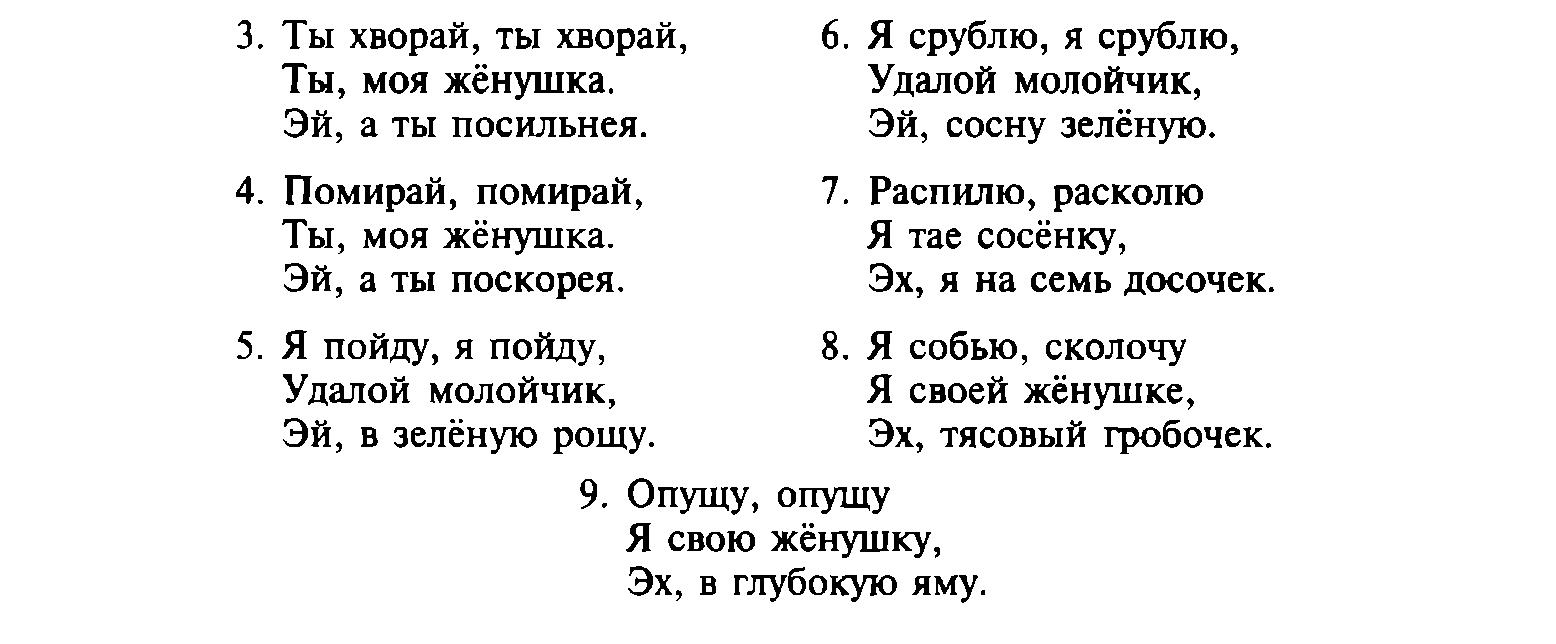 3. Ты хворай, ты хворай,
Ты, моя жёнушка.
Эй, а ты посильнея.

4. Помирай, помирай,
Ты, моя жёнушка.
Эй, а ты поскорея.

5. Я пойду, я пойду,
Удалой молойчик,
Эй, в зелёную рощу.

6. Я срублю, я срублю,
Удалой молойчик,
Эй, сосну зелёную.

7. Распилю, расколю
Я тае сосёнку,
Эх, я на семь досочек.

8. Я собью, сколочу
Я своей жёнушке,
Эх, тясовый гробочек.

9. Опущу, опущу
Я свою жёнушку,
Эх, в глубокую яму.